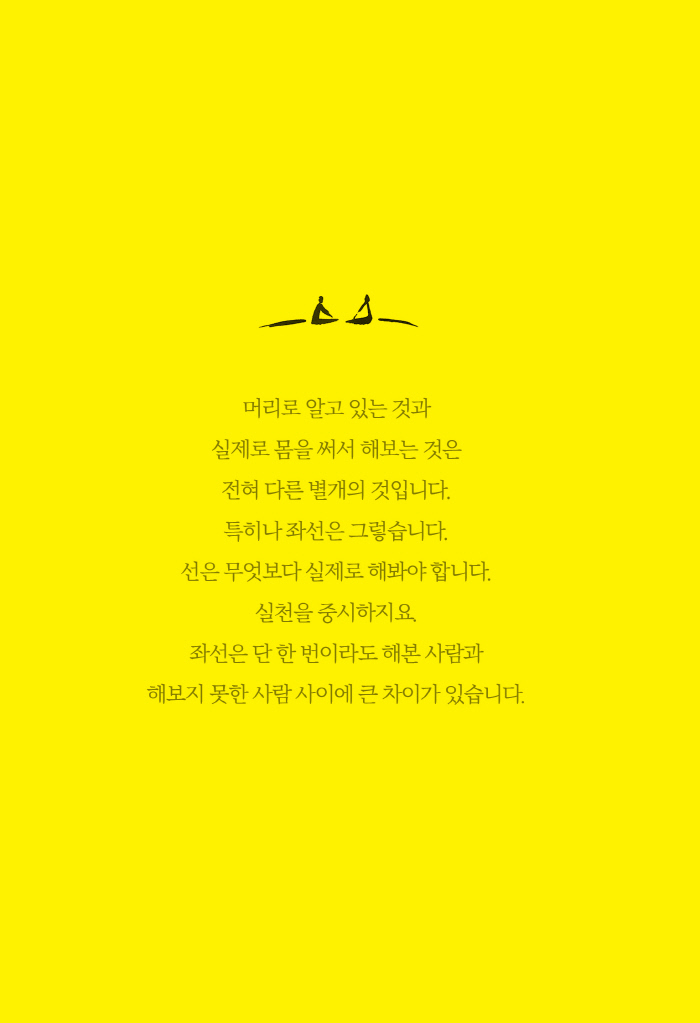 머리로 알고 있는 것과
실제로 몸을 써서 해보는 것은
전혀 다른 별개의 것입니다.
특히나 좌선은 그렇습니다.
선은 무엇보다 실제로 해봐야 합니다.
실천을 중시하지요.
좌선은 단 한 번이라도 해본 사람과
해보지 못한 사람 사이에 큰 차이가 있습니다.